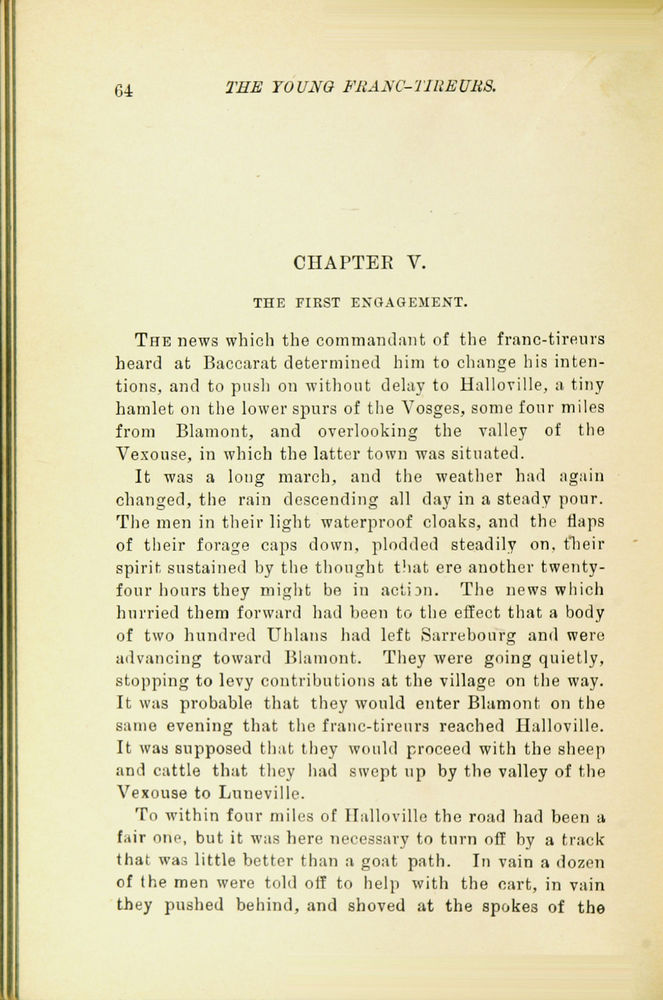 64 THE YOUNG FRANC-TIREURS.

CHAPTER V.

THE FIRST ENGAGEMENT.

The news which the commandant of the franc-tireurs heard at Baccarat determined him to change his intentions, and to push on without delay to Halloville, a tiny hamlet on the lower spurs of the Vosges, some four miles from Blamont, and overlooking the valley of the Vexouse, in which the latter town was situated.

It was a long march, and the weather had again changed, the rain descending all day in a steady pour. The men in their light waterproof cloaks, and the flaps of their forage caps down, plodded steadily on, their spirit sustained by the thought that ere another twenty-four hours they might be in action. The news which hurried them forward had been to the effect that a body of two hundred Uhlans had left Sarrebourg and were advancing toward Blamont. They were going quietly, stopping to levy contributions at the village on the way. It was probable that they would enter Blamont on the same evening that the franc-tireurs reached Halloville. It was supposed that they would proceed with the sheep and cattle that they had swept up by the valley of the Vexouse to Luneville.

To within four miles of Halloville the road had been a fair one, but it was here necessary to turn off by a track that was little better than a goat path. In vain a dozen of the men were told off to help with the cart, in vain they pushed behind, and shoved at the spokes of the